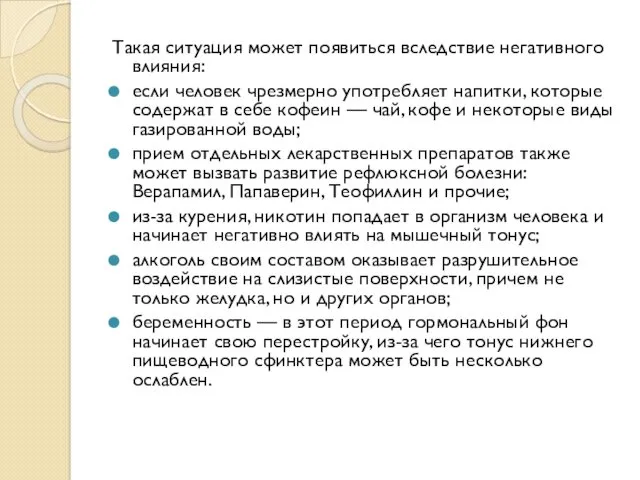 Такая ситуация может появиться вследствие негативного влияния:

если человек чрезмерно употребляет напитки, которые содержат в себе кофеин — чай, кофе и некоторые виды газированной воды;

прием отдельных лекарственных препаратов также может вызвать развитие рефлюксной болезни: Верапамил, Папаверин, Теофиллин и прочие;

из-за курения, никотин попадает в организм человека и начинает негативно влиять на мышечный тонус;

алкоголь своим составом оказывает разрушительное воздействие на слизистые поверхности, причем не только желудка, но и других органов;

беременность — в этот период гормональный фон начинает свою перестройку, из-за чего тонус нижнего пищеводного сфинктера может быть несколько ослаблен.